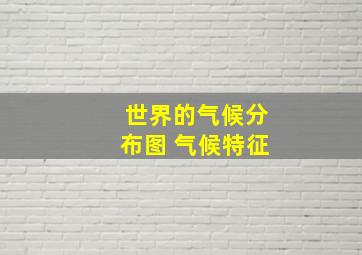 世界的气候分布图 气候特征